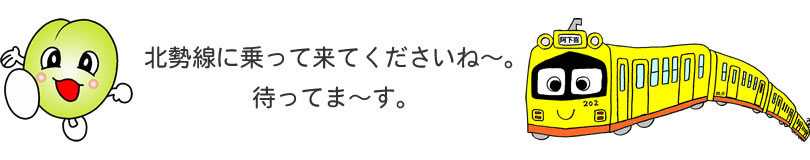 北勢線に乗って来てくださいね〜。
待ってま〜す。

阿下喜

202